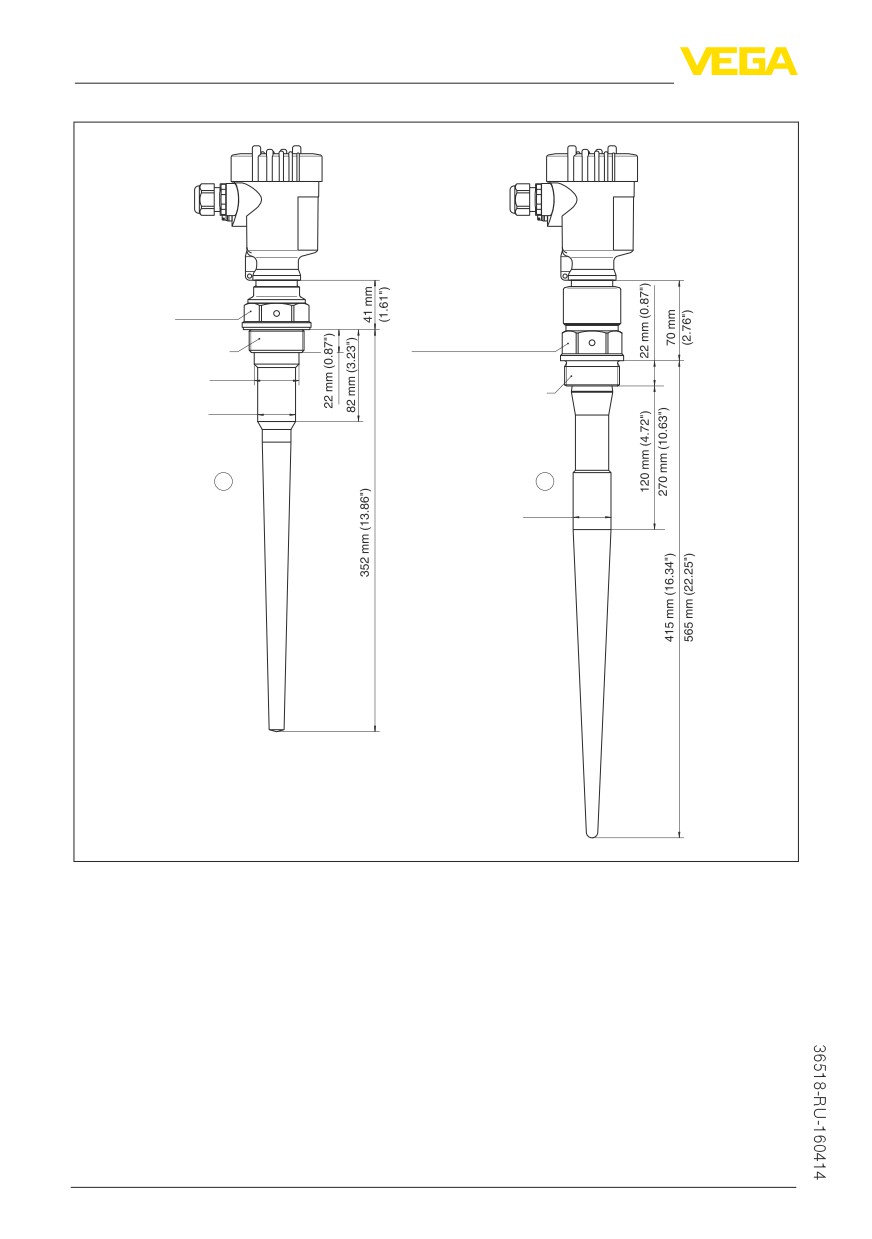 VEGA

41 mm (1.61")
22 mm (0.87")
82 mm (3.23")
352 mm (13.86")

22 mm (0.87")
70 mm (2.76")
120 mm (4.72")
270 mm (10.63")
415 mm (16.34")
565 mm (22.25")

36518-RU-160414